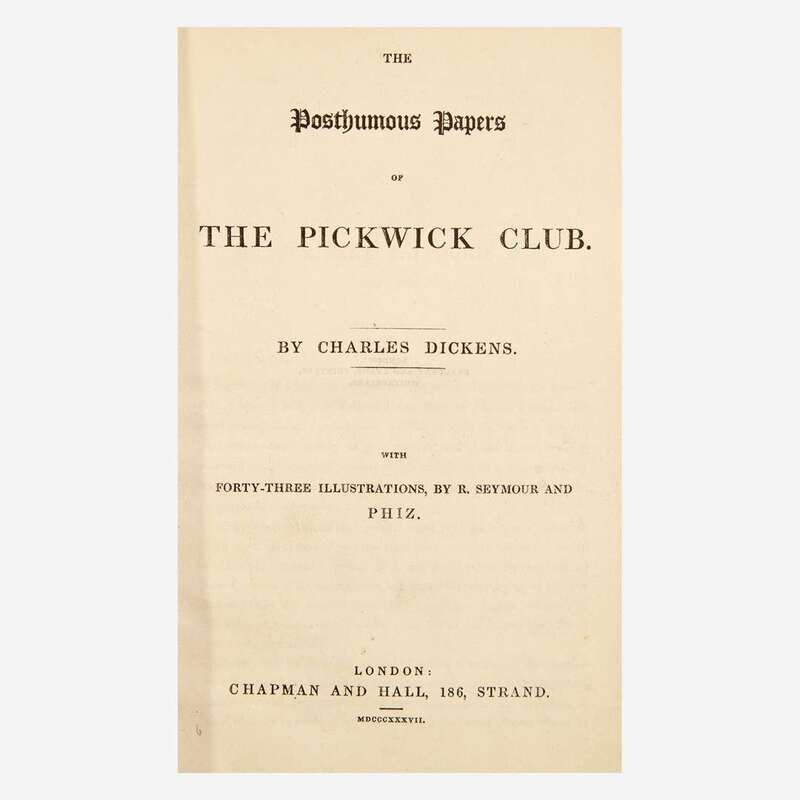 THE

Posthumous Papers

OF

THE PICKWICK CLUB.

BY CHARLES DICKENS.

WITH

FORTY-THREE ILLUSTRATIONS, BY R. SEYMOUR AND PHIZ.

LONDON:
CHAPMAN AND HALL, 186, STRAND.

MDCCCXXXVII.